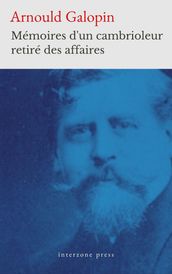 Arnould Galopin

Mémoires d'un cambrioleur retiré des affaires

interzone press